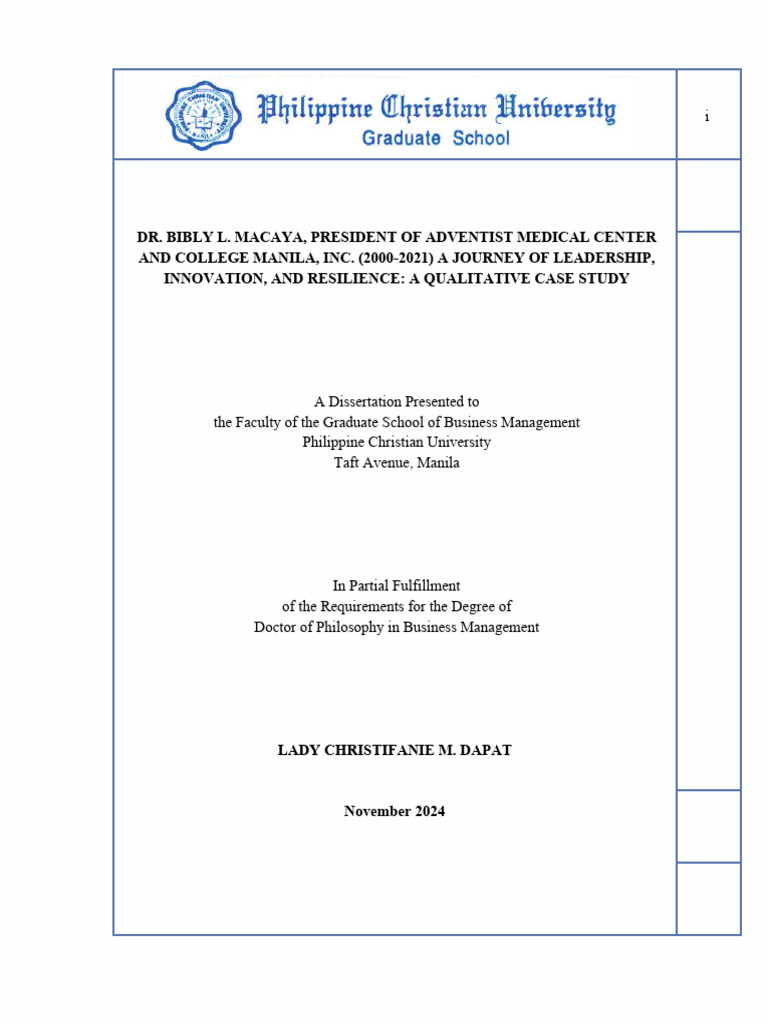 Philippine Christian University
Graduate School

i

DR. BIBLY L. MACAYA, PRESIDENT OF ADVENTIST MEDICAL CENTER AND COLLEGE MANILA, INC. (2000-2021) A JOURNEY OF LEADERSHIP, INNOVATION, AND RESILIENCE: A QUALITATIVE CASE STUDY

A Dissertation Presented to
the Faculty of the Graduate School of Business Management
Philippine Christian University
Taft Avenue, Manila

In Partial Fulfillment
of the Requirements for the Degree of
Doctor of Philosophy in Business Management

LADY CHRISTIFANIE M. DAPAT

November 2024